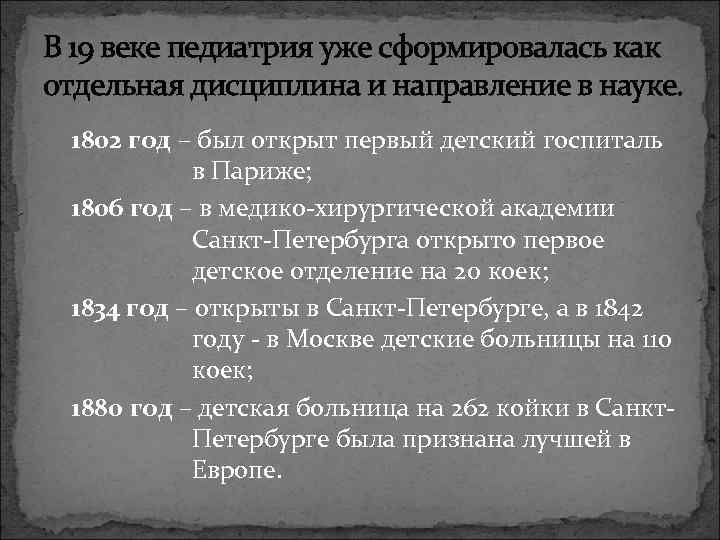 В 19 веке педиатрия уже сформировалась как отдельная дисциплина и направление в науке.

1802 год – был открыт первый детский госпиталь в Париже;

1806 год – в медико-хирургической академии Санкт-Петербурга открыто первое детское отделение на 20 коек;

1834 год – открыты в Санкт-Петербурге, а в 1842 году - в Москве детские больницы на 110 коек;

1880 год – детская больница на 262 койки в Санкт-Петербурге была признана лучшей в Европе.